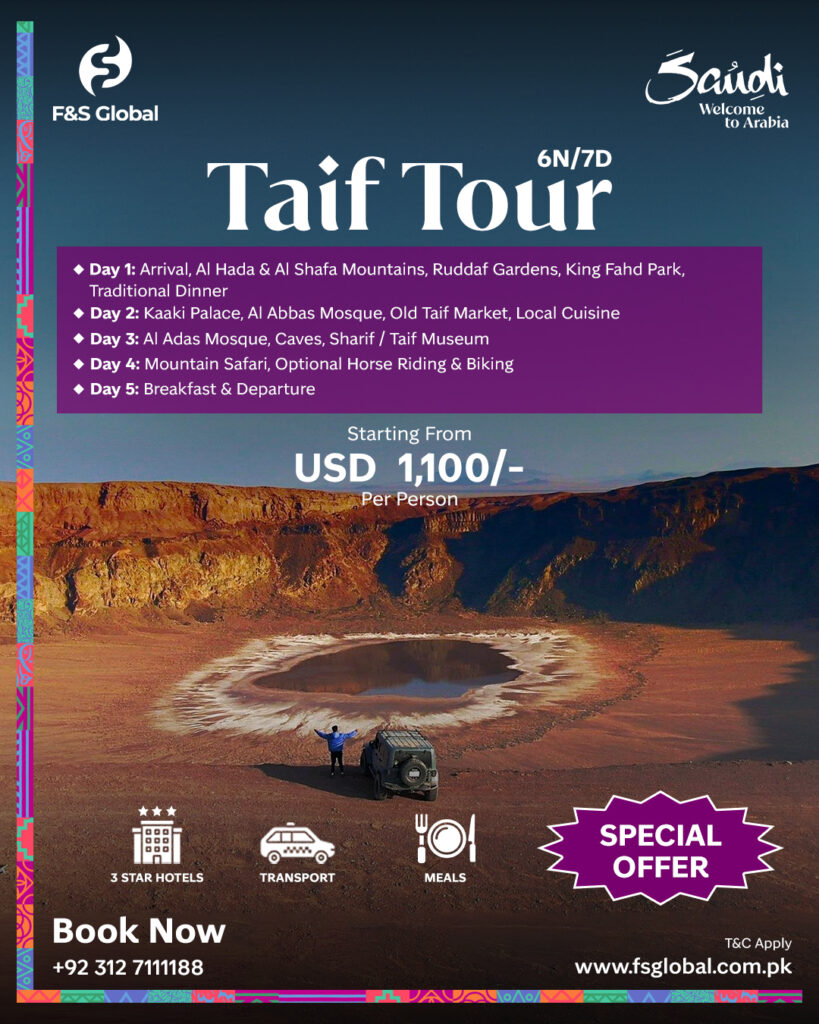 F&S Global

Saudi
Welcome to Arabia

6N/7D
Taif Tour

◆ Day 1: Arrival, Al Hada & Al Shafa Mountains, Ruddaf Gardens, King Fahd Park, Traditional Dinner
◆ Day 2: Kaaki Palace, Al Abbas Mosque, Old Taif Market, Local Cuisine
◆ Day 3: Al Adas Mosque, Caves, Sharif / Taif Museum
◆ Day 4: Mountain Safari, Optional Horse Riding & Biking
◆ Day 5: Breakfast & Departure

Starting From
USD 1,100/-
Per Person

3 STAR HOTELS
TRANSPORT
MEALS

SPECIAL OFFER

Book Now
+92 312 7111188

T&C Apply
www.fsglobal.com.pk